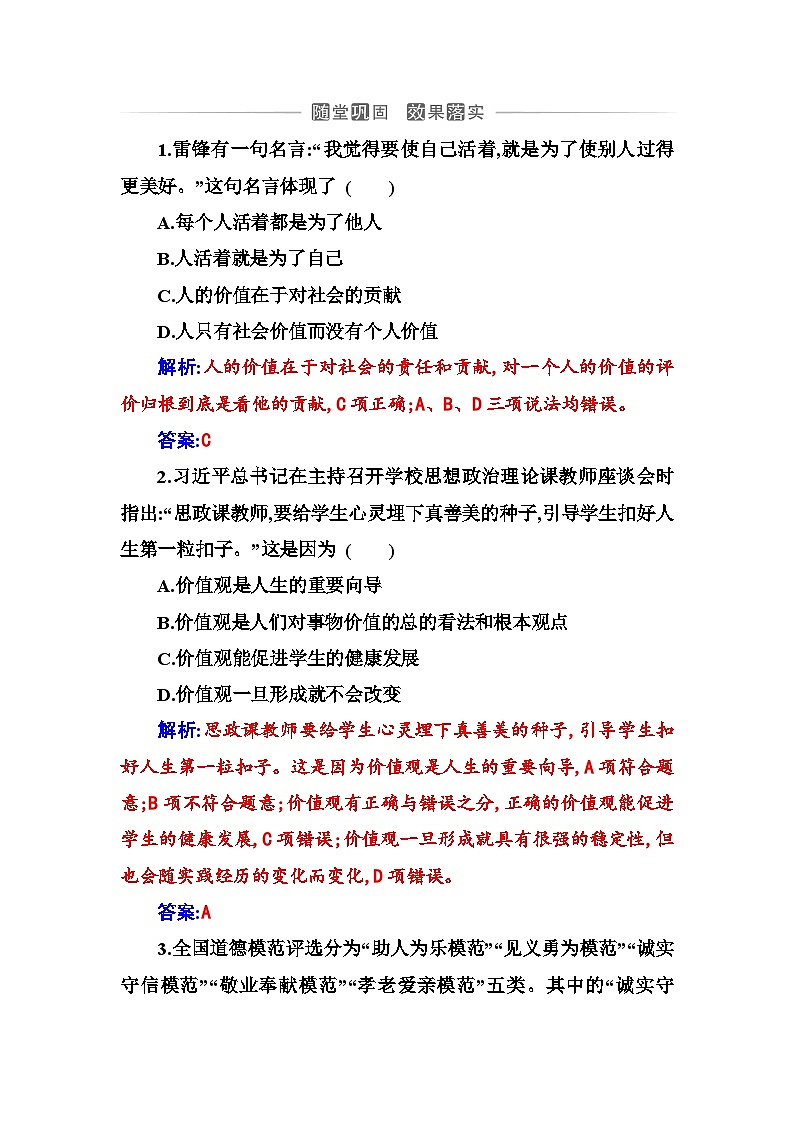 随堂巩固 效果落实

1.雷锋有一句名言:“我觉得要使自己活着,就是为了使别人过得更美好。”这句名言体现了 ( )

A.每个人活着都是为了他人

B.人活着就是为了自己

C.人的价值在于对社会的贡献

D.人只有社会价值而没有个人价值

解析:人的价值在于对社会的责任和贡献,对一个人的价值的评价归根到底是看他的贡献,C项正确;A、B、D三项说法均错误。

答案:C

2.习近平总书记在主持召开学校思想政治理论课教师座谈会时指出:“思政课教师,要给学生心灵埋下真善美的种子,引导学生扣好人生第一粒扣子。”这是因为 ( )

A.价值观是人生的重要向导

B.价值观是人们对事物价值的总的看法和根本观点

C.价值观能促进学生的健康发展

D.价值观一旦形成就不会改变

解析:思政课教师要给学生心灵埋下真善美的种子,引导学生扣好人生第一粒扣子。这是因为价值观是人生的重要向导,A项符合题意;B项不符合题意;价值观有正确与错误之分,正确的价值观能促进学生的健康发展,C项错误;价值观一旦形成就具有很强的稳定性,但也会随实践经历的变化而变化,D项错误。

答案:A

3.全国道德模范评选分为“助人为乐模范”“见义勇为模范”“诚实守信模范”“敬业奉献模范”“孝老爱亲模范”五类。其中的“诚实守